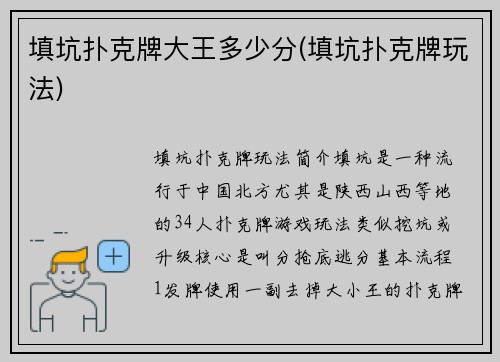 填坑扑克牌大王多少分(填坑扑克牌玩法)

填坑扑克牌玩法简介填坑是一种流行于中国北方尤其是陕西山西等地的34人扑克牌游戏玩法类似挖坑或升级核心是叫分抢底逃分基本流程1发牌使用一副去掉大小王的扑克牌